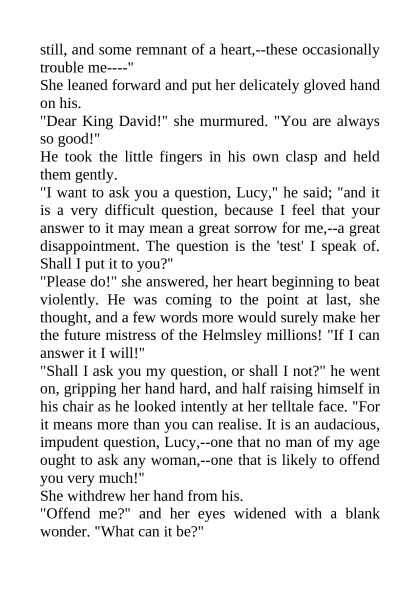 still, and some remnant of a heart,--these occasionally trouble me----"

She leaned forward and put her delicately gloved hand on his.

"Dear King David!" she murmured. "You are always so good!"

He took the little fingers in his own clasp and held them gently.

"I want to ask you a question, Lucy," he said; "and it is a very difficult question, because I feel that your answer to it may mean a great sorrow for me,--a great disappointment. The question is the 'test' I speak of. Shall I put it to you?"

"Please do!" she answered, her heart beginning to beat violently. He was coming to the point at last, she thought, and a few words more would surely make her the future mistress of the Helmsley millions! "If I can answer it I will!"

"Shall I ask you my question, or shall I not?" he went on, gripping her hand hard, and half raising himself in his chair as he looked intently at her telltale face. "For it means more than you can realise. It is an audacious, impudent question, Lucy,--one that no man of my age ought to ask any woman,--one that is likely to offend you very much!"

She withdrew her hand from his.

"Offend me?" and her eyes widened with a blank wonder. "What can it be?"